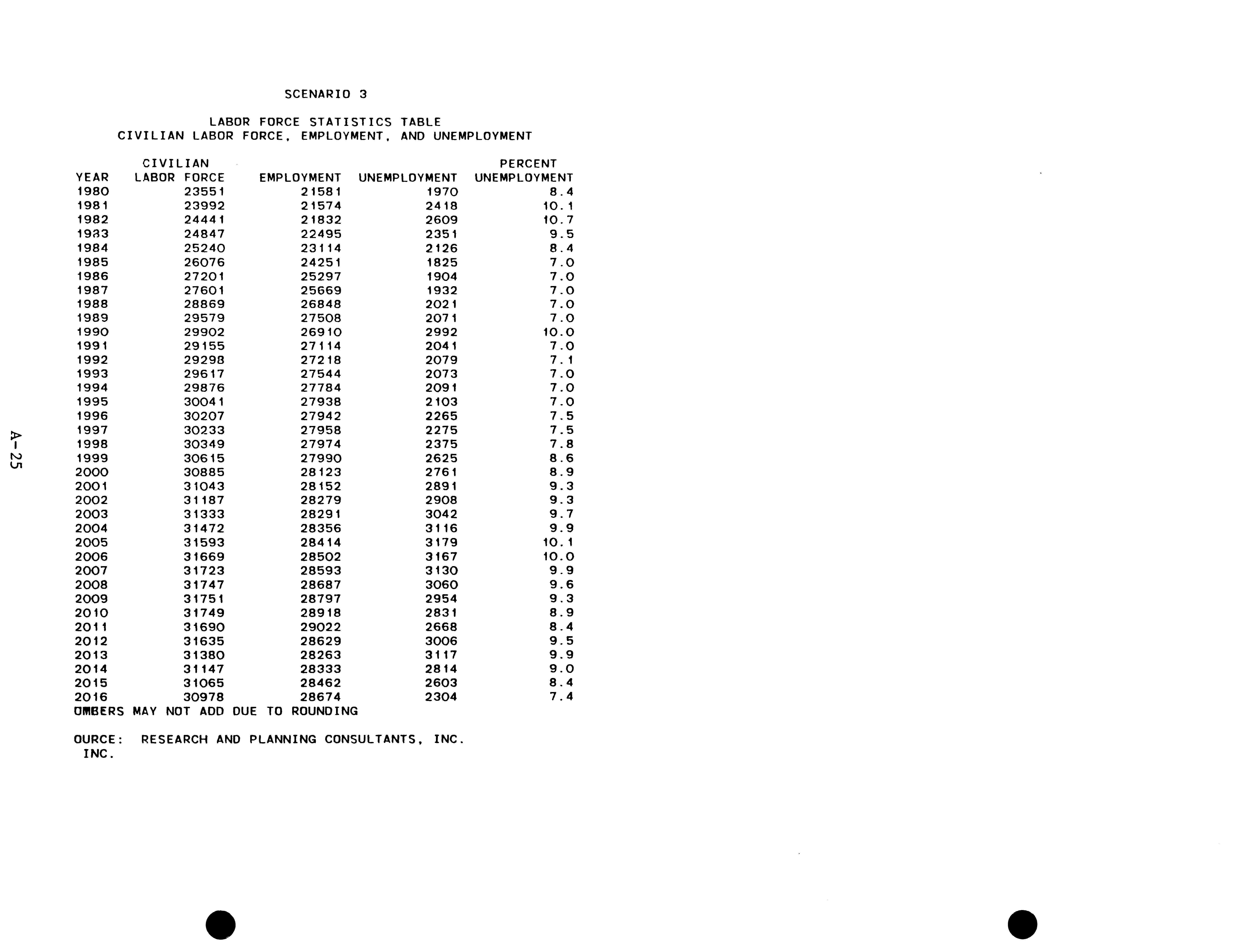 SCENARIO 3

LABOR FORCE STATISTICS TABLE
CIVILIAN LABOR FORCE, EMPLOYMENT, AND UNEMPLOYMENT

| YEAR | CIVILIAN LABOR FORCE | EMPLOYMENT | UNEMPLOYMENT | PERCENT UNEMPLOYMENT |
|---|---|---|---|---|
| 1980 | 23551 | 21581 | 1970 | 8.4 |
| 1981 | 23992 | 21574 | 2418 | 10.1 |
| 1982 | 24441 | 21832 | 2609 | 10.7 |
| 1983 | 24847 | 22495 | 2351 | 9.5 |
| 1984 | 25240 | 23114 | 2126 | 8.4 |
| 1985 | 26076 | 24251 | 1825 | 7.0 |
| 1986 | 27201 | 25297 | 1904 | 7.0 |
| 1987 | 27601 | 25669 | 1932 | 7.0 |
| 1988 | 28869 | 26848 | 2021 | 7.0 |
| 1989 | 29579 | 27508 | 2071 | 7.0 |
| 1990 | 29902 | 26910 | 2992 | 10.0 |
| 1991 | 29155 | 27114 | 2041 | 7.0 |
| 1992 | 29298 | 27218 | 2079 | 7.1 |
| 1993 | 29617 | 27544 | 2073 | 7.0 |
| 1994 | 29876 | 27784 | 2091 | 7.0 |
| 1995 | 30041 | 27938 | 2103 | 7.0 |
| 1996 | 30207 | 27942 | 2265 | 7.5 |
| 1997 | 30233 | 27958 | 2275 | 7.5 |
| 1998 | 30349 | 27974 | 2375 | 7.8 |
| 1999 | 30615 | 27990 | 2625 | 8.6 |
| 2000 | 30885 | 28123 | 2761 | 8.9 |
| 2001 | 31043 | 28152 | 2891 | 9.3 |
| 2002 | 31187 | 28279 | 2908 | 9.3 |
| 2003 | 31333 | 28291 | 3042 | 9.7 |
| 2004 | 31472 | 28356 | 3116 | 9.9 |
| 2005 | 31593 | 28414 | 3179 | 10.1 |
| 2006 | 31669 | 28502 | 3167 | 10.0 |
| 2007 | 31723 | 28593 | 3130 | 9.9 |
| 2008 | 31747 | 28687 | 3060 | 9.6 |
| 2009 | 31751 | 28797 | 2954 | 9.3 |
| 2010 | 31749 | 28918 | 2831 | 8.9 |
| 2011 | 31690 | 29022 | 2668 | 8.4 |
| 2012 | 31635 | 28629 | 3006 | 9.5 |
| 2013 | 31380 | 28263 | 3117 | 9.9 |
| 2014 | 31147 | 28333 | 2814 | 9.0 |
| 2015 | 31065 | 28462 | 2603 | 8.4 |
| 2016 | 30978 | 28674 | 2304 | 7.4 |

UMBERS MAY NOT ADD DUE TO ROUNDING

OURCE: RESEARCH AND PLANNING CONSULTANTS, INC.
INC.

A-25